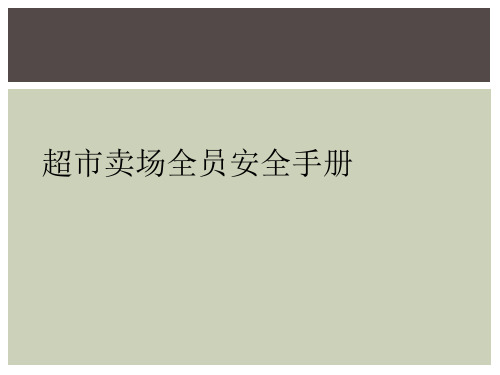 超市卖场全员安全手册